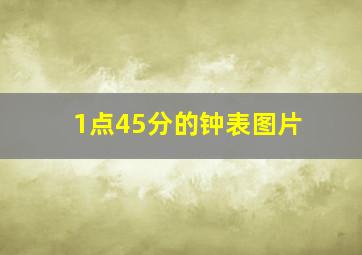 1点45分的钟表图片